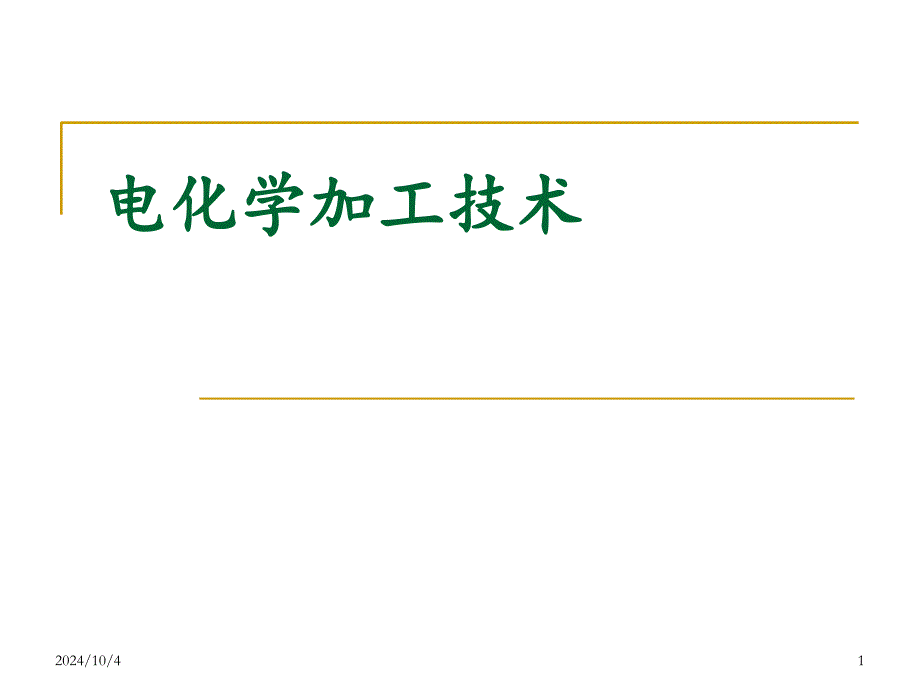 电化学加工技术

2024/10/4

1